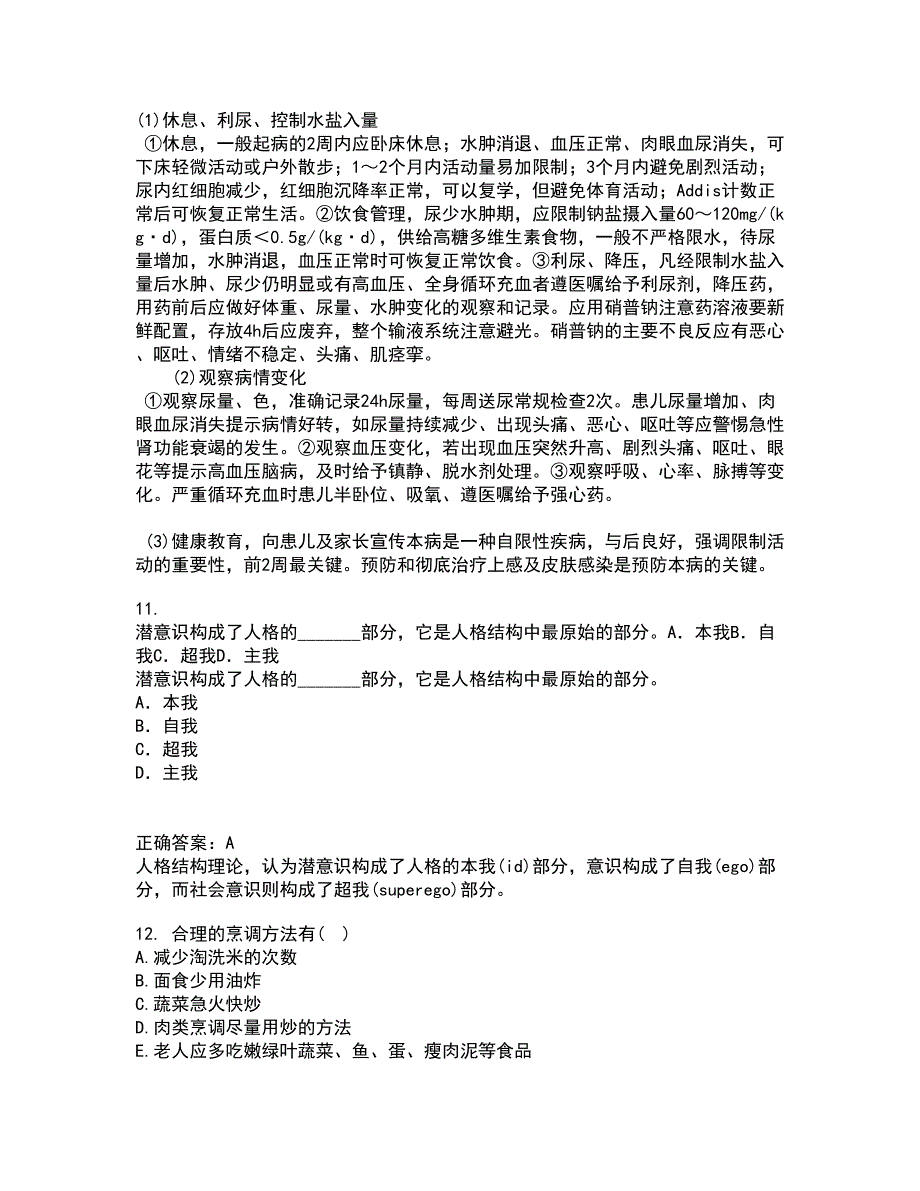 (1)休息、利尿、控制水盐入量
①休息，一般起病的2周内应卧床休息；水肿消退、血压正常、肉眼血尿消失，可下床轻微活动或户外散步；1～2个月内活动量易加限制；3个月内避免剧烈活动；尿内红细胞减少，红细胞沉降率正常，可以复学，但避免体育活动；Addis计数正常后可恢复正常生活。②饮食管理，尿少水肿期，应限制钠盐摄入量60～120mg/(kg·d)，蛋白质<0.5g/(kg·d)，供给高糖多维生素食物，一般不严格限水，待尿量增加，水肿消退，血压正常时可恢复正常饮食。③利尿、降压，凡经限制水盐入量后水肿、尿少仍明显或有高血压、全身循环充血者遵医嘱给予利尿剂，降压药，用药前后应做好体重、尿量、水肿变化的观察和记录。应用硝普钠注意药溶液要新鲜配置，存放4h后应废弃，整个输液系统注意避光。硝普钠的主要不良反应有恶心、呕吐、情绪不稳定、头痛、肌痉挛。
(2)观察病情变化
①观察尿量、色，准确记录24h尿量，每周送尿常规检查2次。患儿尿量增加、肉眼血尿消失提示病情好转，如尿量持续减少、出现头痛、恶心、呕吐等应警惕急性肾功能衰竭的发生。②观察血压变化，若出现血压突然升高、剧烈头痛、呕吐、眼花等提示高血压脑病，及时给予镇静、脱水剂处理。③观察呼吸、心率、脉搏等变化。严重循环充血时患儿半卧位、吸氧、遵医嘱给予强心药。

(3)健康教育，向患儿及家长宣传本病是一种自限性疾病，与后良好，强调限制活动的重要性，前2周最关键。预防和彻底治疗上感及皮肤感染是预防本病的关键。

11.
潜意识构成了人格的_______部分，它是人格结构中最原始的部分。A．本我B．自我C．超我D．主我
潜意识构成了人格的_______部分，它是人格结构中最原始的部分。
A．本我
B．自我
C．超我
D．主我

正确答案：A
人格结构理论，认为潜意识构成了人格的本我(id)部分，意识构成了自我(ego)部分，而社会意识则构成了超我(superego)部分。

12. 合理的烹调方法有( )
A.减少淘洗米的次数
B.面食少用油炸
C.蔬菜急火快炒
D.肉类烹调尽量用炒的方法
E.老人应多吃嫩绿叶蔬菜、鱼、蛋、瘦肉泥等食品